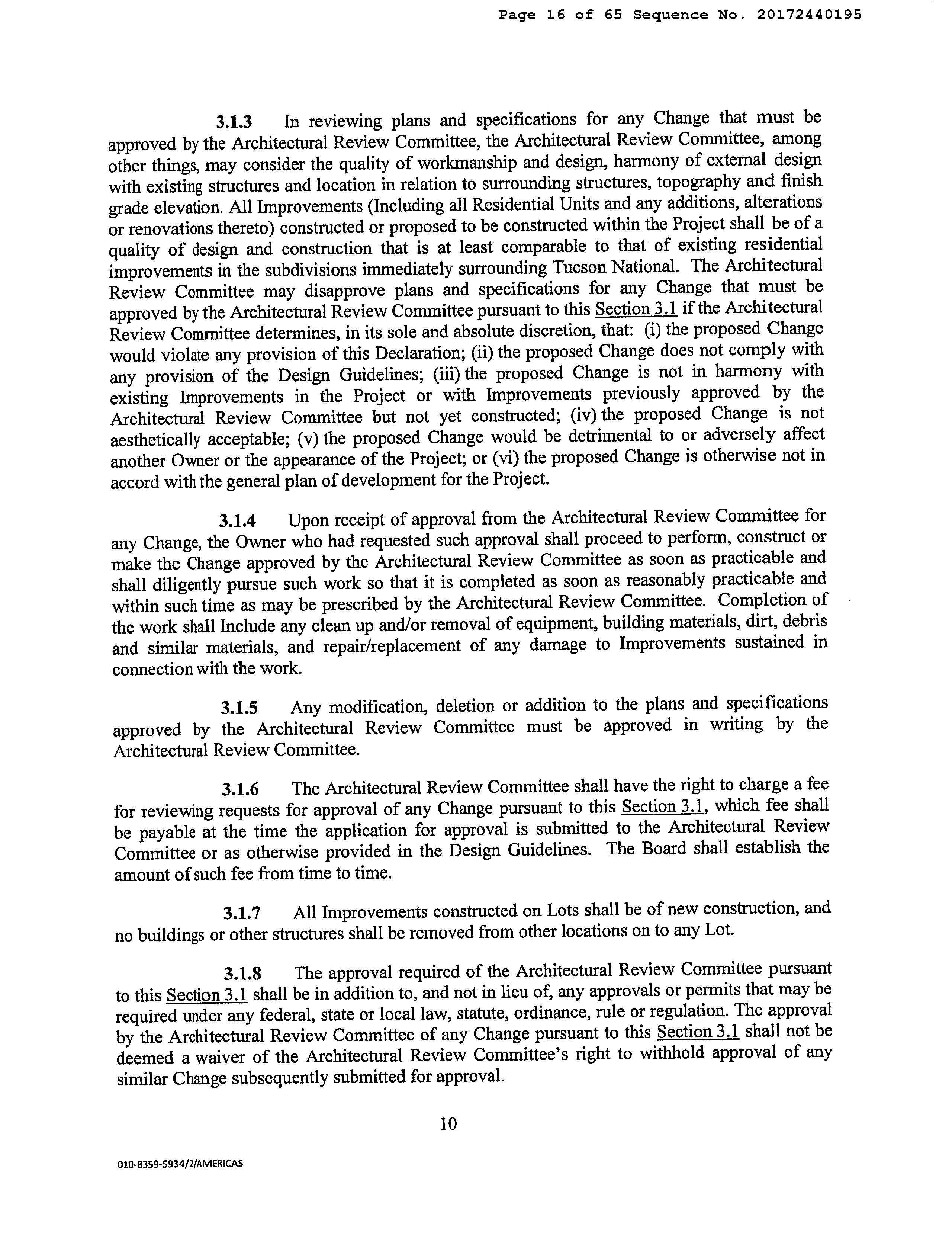 Page 16 of 65 Sequence No. 20172440195

3.1.3 In reviewing plans and specifications for any Change that must be approved by the Architectural Review Committee, the Architectural Review Committee, among other things, may consider the quality of workmanship and design, harmony of external design with existing structures and location in relation to surrounding structures, topography and finish grade elevation. All Improvements (Including all Residential Units and any additions, alterations or renovations thereto) constructed or proposed to be constructed within the Project shall be of a quality of design and construction that is at least comparable to that of existing residential improvements in the subdivisions immediately surrounding Tucson National. The Architectural Review Committee may disapprove plans and specifications for any Change that must be approved by the Architectural Review Committee pursuant to this Section 3.1 if the Architectural Review Committee determines, in its sole and absolute discretion, that: (i) the proposed Change would violate any provision of this Declaration; (ii) the proposed Change does not comply with any provision of the Design Guidelines; (iii) the proposed Change is not in harmony with existing Improvements in the Project or with Improvements previously approved by the Architectural Review Committee but not yet constructed; (iv) the proposed Change is not aesthetically acceptable; (v) the proposed Change would be detrimental to or adversely affect another Owner or the appearance of the Project; or (vi) the proposed Change is otherwise not in accord with the general plan of development for the Project.

3.1.4 Upon receipt of approval from the Architectural Review Committee for any Change, the Owner who had requested such approval shall proceed to perform, construct or make the Change approved by the Architectural Review Committee as soon as practicable and shall diligently pursue such work so that it is completed as soon as reasonably practicable and within such time as may be prescribed by the Architectural Review Committee. Completion of the work shall Include any clean up and/or removal of equipment, building materials, dirt, debris and similar materials, and repair/replacement of any damage to Improvements sustained in connection with the work.

3.1.5 Any modification, deletion or addition to the plans and specifications approved by the Architectural Review Committee must be approved in writing by the Architectural Review Committee.

3.1.6 The Architectural Review Committee shall have the right to charge a fee for reviewing requests for approval of any Change pursuant to this Section 3.1, which fee shall be payable at the time the application for approval is submitted to the Architectural Review Committee or as otherwise provided in the Design Guidelines. The Board shall establish the amount of such fee from time to time.

3.1.7 All Improvements constructed on Lots shall be of new construction, and no buildings or other structures shall be removed from other locations on to any Lot.

3.1.8 The approval required of the Architectural Review Committee pursuant to this Section 3.1 shall be in addition to, and not in lieu of, any approvals or permits that may be required under any federal, state or local law, statute, ordinance, rule or regulation. The approval by the Architectural Review Committee of any Change pursuant to this Section 3.1 shall not be deemed a waiver of the Architectural Review Committee's right to withhold approval of any similar Change subsequently submitted for approval.

10

010-8359-5934/2/AMERICAS